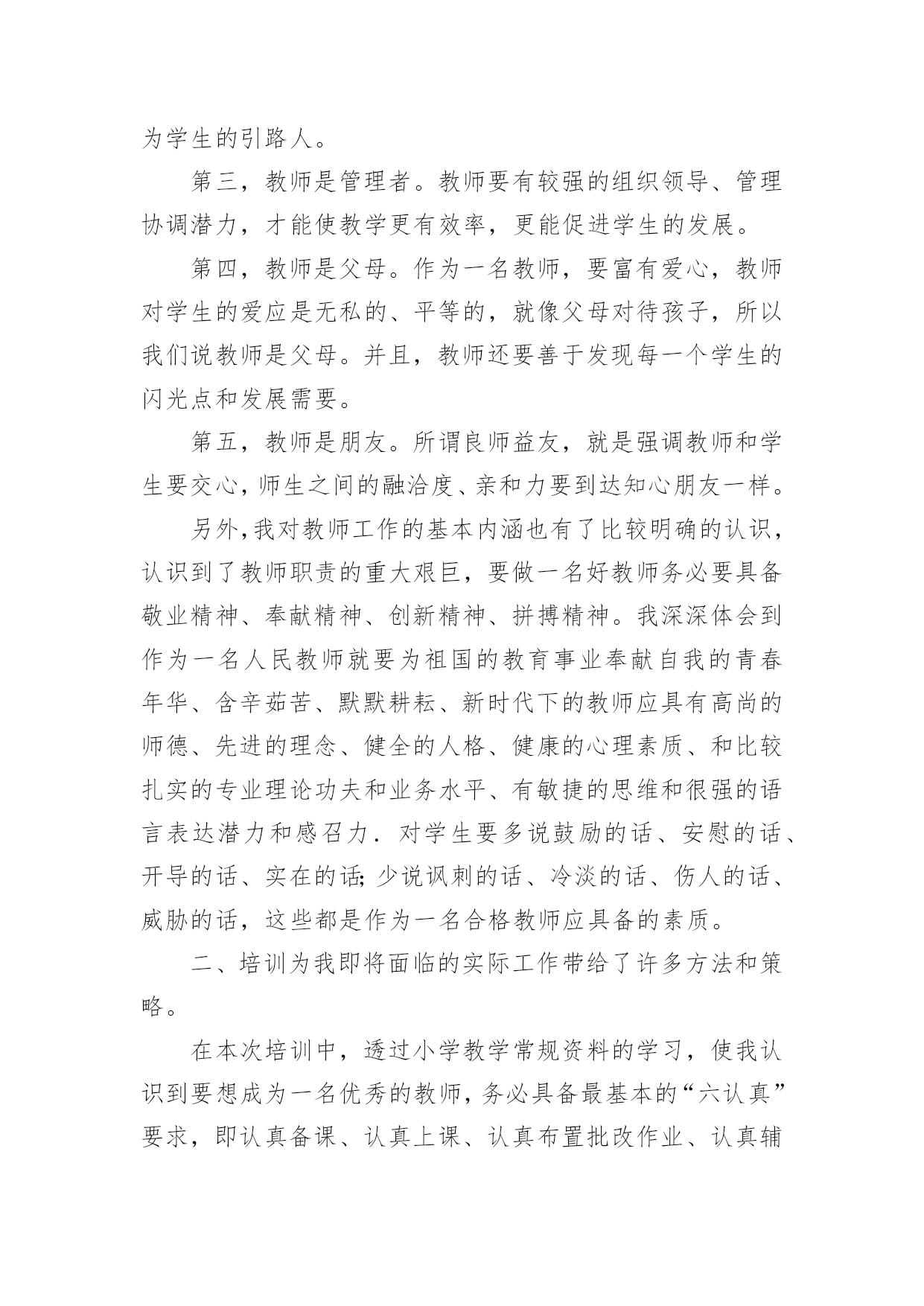 为学生的引路人。

第三，教师是管理者。教师要有较强的组织领导、管理协调潜力，才能使教学更有效率，更能促进学生的发展。

第四，教师是父母。作为一名教师，要富有爱心，教师对学生的爱应是无私的、平等的，就像父母对待孩子，所以我们说教师是父母。并且，教师还要善于发现每一个学生的闪光点和发展需要。

第五，教师是朋友。所谓良师益友，就是强调教师和学生要交心，师生之间的融洽度、亲和力要到达知心朋友一样。

另外，我对教师工作的基本内涵也有了比较明确的认识，认识到了教师职责的重大艰巨，要做一名好教师务必要具备敬业精神、奉献精神、创新精神、拼搏精神。我深深体会到作为一名人民教师就要为祖国的教育事业奉献自我的青春年华、含辛茹苦、默默耕耘、新时代下的教师应具有高尚的师德、先进的理念、健全的人格、健康的心理素质、和比较扎实的专业理论功夫和业务水平、有敏捷的思维和很强的语言表达潜力和感召力．对学生要多说鼓励的话、安慰的话、开导的话、实在的话;少说讽刺的话、冷淡的话、伤人的话、威胁的话，这些都是作为一名合格教师应具备的素质。

二、培训为我即将面临的实际工作带给了许多方法和策略。

在本次培训中，透过小学教学常规资料的学习，使我认识到要想成为一名优秀的教师，务必具备最基本的“六认真”要求，即认真备课、认真上课、认真布置批改作业、认真辅